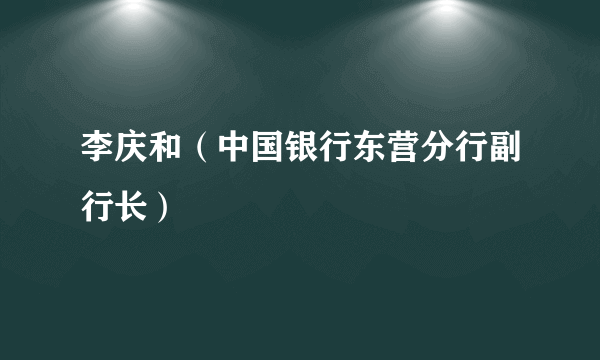 李庆和（中国银行东营分行副行长）